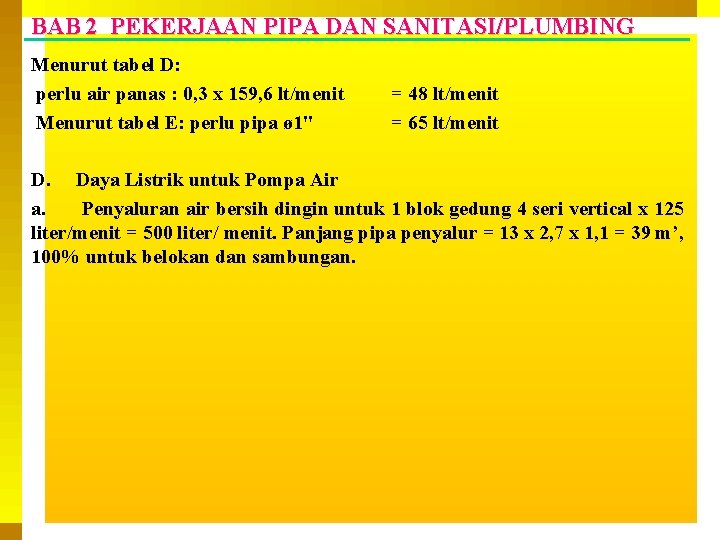 BAB 2 PEKERJAAN PIPA DAN SANITASI/PLUMBING

Menurut tabel D:
perlu air panas : 0,3 x 159,6 lt/menit = 48 lt/menit
Menurut tabel E: perlu pipa ø1" = 65 lt/menit

D. Daya Listrik untuk Pompa Air

a. Penyaluran air bersih dingin untuk 1 blok gedung 4 seri vertical x 125 liter/menit = 500 liter/ menit. Panjang pipa penyalur = 13 x 2,7 x 1,1 = 39 m’, 100% untuk belokan dan sambungan.